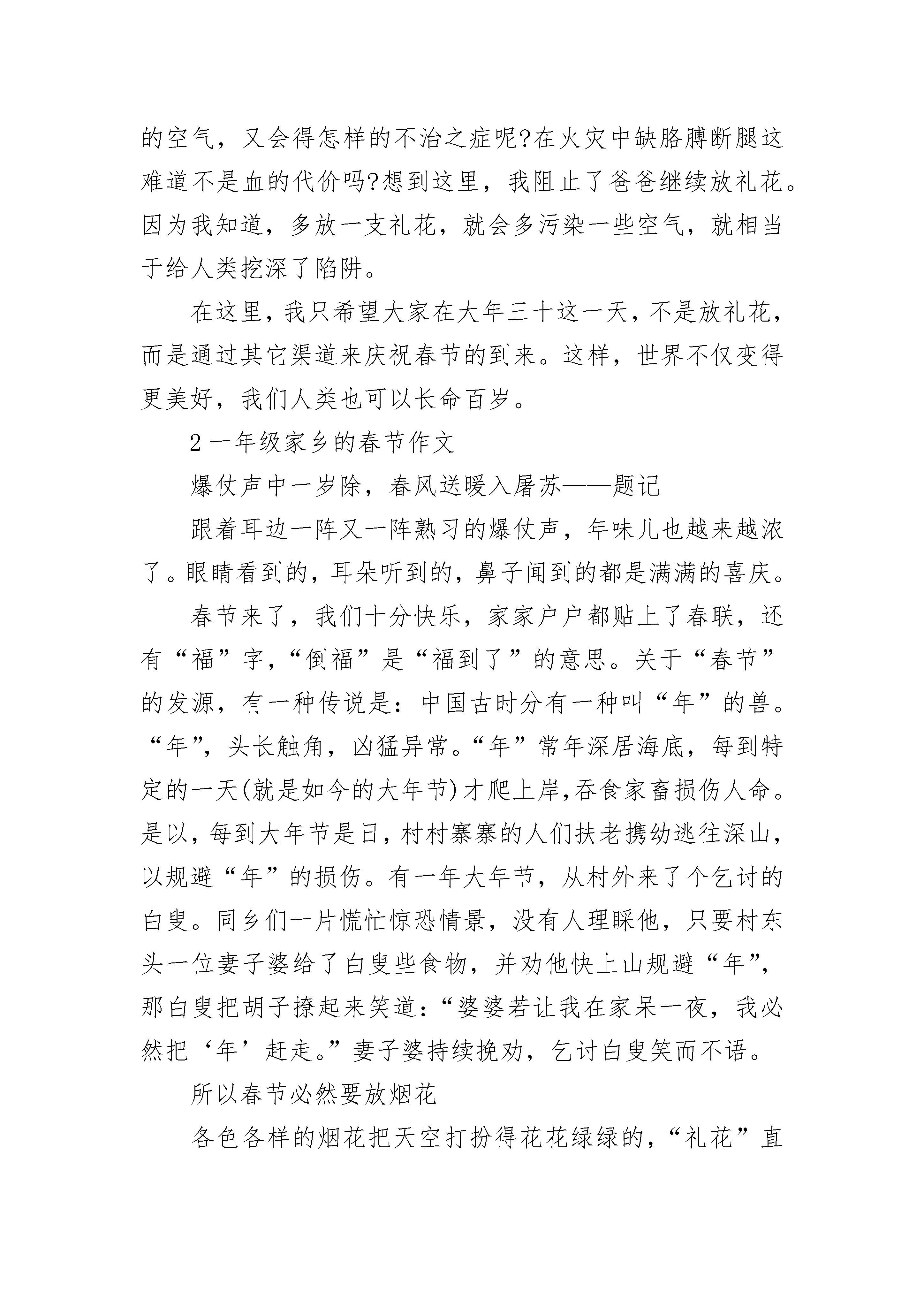 的空气，又会得怎样的不治之症呢?在火灾中缺胳膊断腿这难道不是血的代价吗?想到这里，我阻止了爸爸继续放礼花。因为我知道，多放一支礼花，就会多污染一些空气，就相当于给人类挖深了陷阱。

在这里，我只希望大家在大年三十这一天，不是放礼花，而是通过其它渠道来庆祝春节的到来。这样，世界不仅变得更美好，我们人类也可以长命百岁。

2 一年级家乡的春节作文

爆仗声中一岁除，春风送暖入屠苏——题记

跟着耳边一阵又一阵熟习的爆仗声，年味儿也越来越浓了。眼睛看到的，耳朵听到的，鼻子闻到的都是满满的喜庆。

春节来了，我们十分快乐，家家户户都贴上了春联，还有“福”字，“倒福”是“福到了”的意思。关于“春节”的发源，有一种传说是：中国古时分有一种叫“年”的兽。“年”，头长触角，凶猛异常。“年”常年深居海底，每到特定的一天(就是如今的大年节)才爬上岸，吞食家畜损伤人命。是以，每到大年节是日，村村寨寨的人们扶老携幼逃往深山，以规避“年”的损伤。有一年大年节，从村外来了个乞讨的白叟。同乡们一片慌忙惊恐情景，没有人理睬他，只要村东头一位妻子婆给了白叟些食物，并劝他快上山规避“年”，那白叟把胡子撩起来笑道：“婆婆若让我在家呆一夜，我必然把‘年’赶走。”妻子婆持续挽劝，乞讨白叟笑而不语。

所以春节必然要放烟花

各色各样的烟花把天空打扮得花花绿绿的，“礼花”直